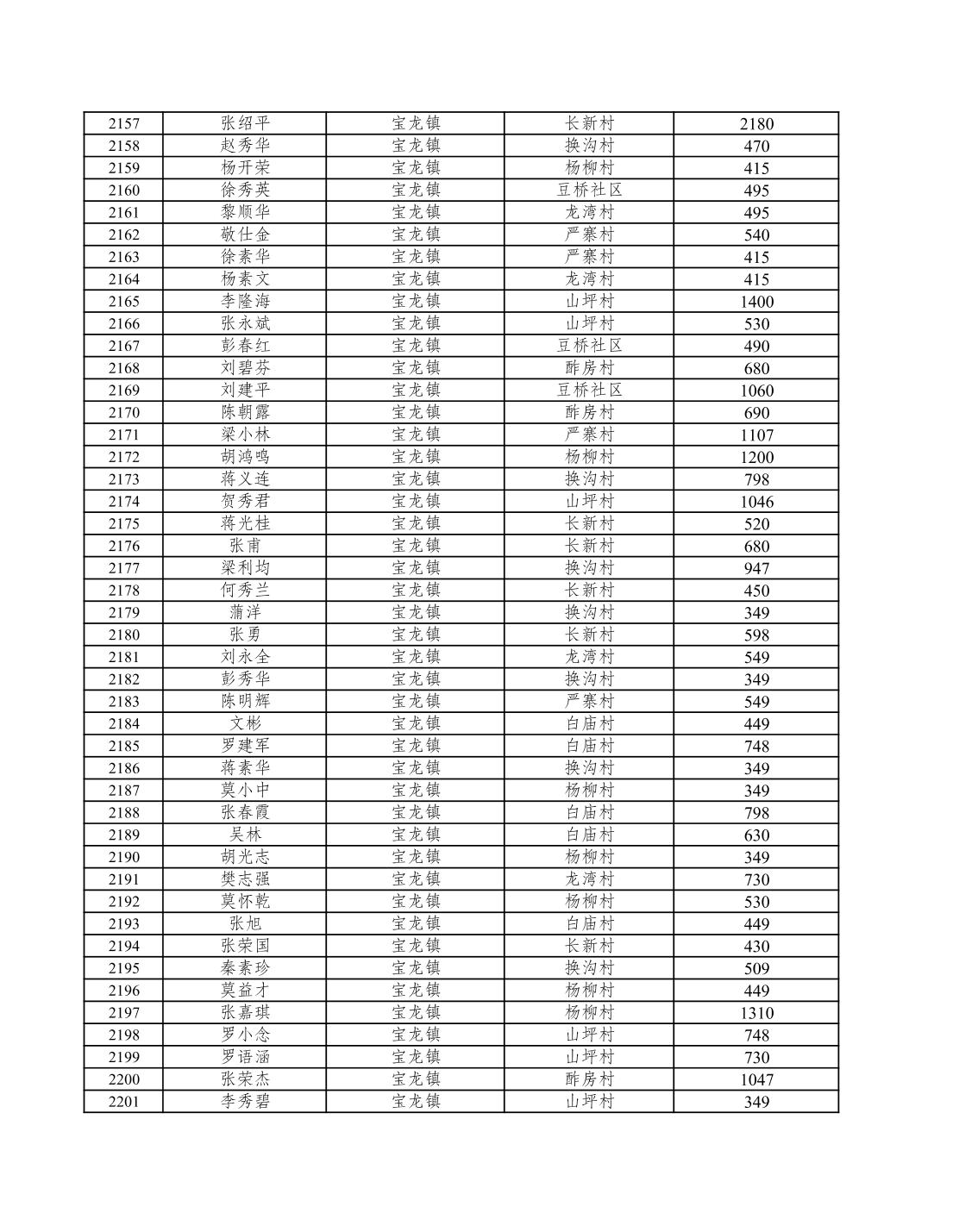 | 2157 | 张绍平 | 宝龙镇 | 长新村 | 2180 |
|---|---|---|---|---|
| 2158 | 赵秀华 | 宝龙镇 | 换沟村 | 470 |
| 2159 | 杨开荣 | 宝龙镇 | 杨柳村 | 415 |
| 2160 | 徐秀英 | 宝龙镇 | 豆桥社区 | 495 |
| 2161 | 黎顺华 | 宝龙镇 | 龙湾村 | 495 |
| 2162 | 敬仕金 | 宝龙镇 | 严寨村 | 540 |
| 2163 | 徐素华 | 宝龙镇 | 严寨村 | 415 |
| 2164 | 杨素文 | 宝龙镇 | 龙湾村 | 415 |
| 2165 | 李隆海 | 宝龙镇 | 山坪村 | 1400 |
| 2166 | 张永斌 | 宝龙镇 | 山坪村 | 530 |
| 2167 | 彭春红 | 宝龙镇 | 豆桥社区 | 490 |
| 2168 | 刘碧芬 | 宝龙镇 | 酢房村 | 680 |
| 2169 | 刘建平 | 宝龙镇 | 豆桥社区 | 1060 |
| 2170 | 陈朝露 | 宝龙镇 | 酢房村 | 690 |
| 2171 | 梁小林 | 宝龙镇 | 严寨村 | 1107 |
| 2172 | 胡鸿鸣 | 宝龙镇 | 杨柳村 | 1200 |
| 2173 | 蒋义连 | 宝龙镇 | 换沟村 | 798 |
| 2174 | 贺秀君 | 宝龙镇 | 山坪村 | 1046 |
| 2175 | 蒋光桂 | 宝龙镇 | 长新村 | 520 |
| 2176 | 张甫 | 宝龙镇 | 长新村 | 680 |
| 2177 | 梁利均 | 宝龙镇 | 换沟村 | 947 |
| 2178 | 何秀兰 | 宝龙镇 | 长新村 | 450 |
| 2179 | 蒲洋 | 宝龙镇 | 换沟村 | 349 |
| 2180 | 张勇 | 宝龙镇 | 长新村 | 598 |
| 2181 | 刘永全 | 宝龙镇 | 龙湾村 | 549 |
| 2182 | 彭秀华 | 宝龙镇 | 换沟村 | 349 |
| 2183 | 陈明辉 | 宝龙镇 | 严寨村 | 549 |
| 2184 | 文彬 | 宝龙镇 | 白庙村 | 449 |
| 2185 | 罗建军 | 宝龙镇 | 白庙村 | 748 |
| 2186 | 蒋素华 | 宝龙镇 | 换沟村 | 349 |
| 2187 | 莫小中 | 宝龙镇 | 杨柳村 | 349 |
| 2188 | 张春霞 | 宝龙镇 | 白庙村 | 798 |
| 2189 | 吴林 | 宝龙镇 | 白庙村 | 630 |
| 2190 | 胡光志 | 宝龙镇 | 杨柳村 | 349 |
| 2191 | 樊志强 | 宝龙镇 | 龙湾村 | 730 |
| 2192 | 莫怀乾 | 宝龙镇 | 杨柳村 | 530 |
| 2193 | 张旭 | 宝龙镇 | 白庙村 | 449 |
| 2194 | 张荣国 | 宝龙镇 | 长新村 | 430 |
| 2195 | 秦素珍 | 宝龙镇 | 换沟村 | 509 |
| 2196 | 莫益才 | 宝龙镇 | 杨柳村 | 449 |
| 2197 | 张嘉琪 | 宝龙镇 | 杨柳村 | 1310 |
| 2198 | 罗小念 | 宝龙镇 | 山坪村 | 748 |
| 2199 | 罗语涵 | 宝龙镇 | 山坪村 | 730 |
| 2200 | 张荣杰 | 宝龙镇 | 酢房村 | 1047 |
| 2201 | 李秀碧 | 宝龙镇 | 山坪村 | 349 |